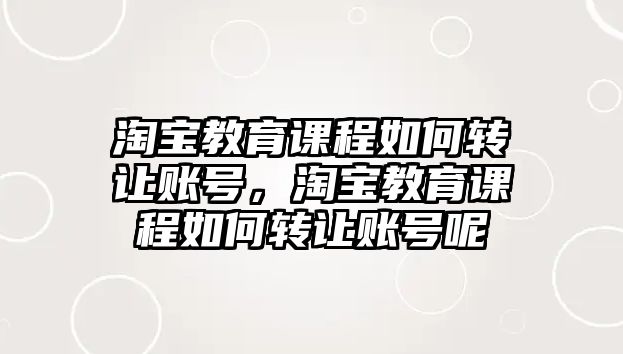 淘宝教育课程如何转让账号，淘宝教育课程如何转让账号呢